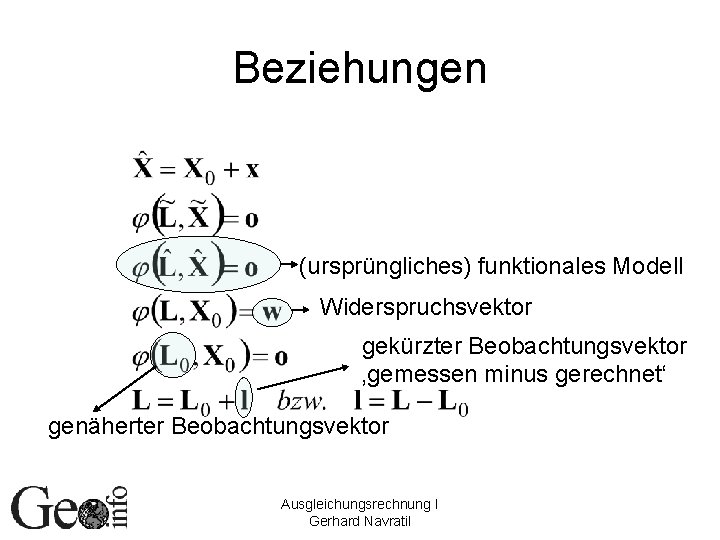 Beziehungen

$\hat{\mathbf{X}} = \mathbf{X}_0 + \mathbf{x}$

$\varphi(\tilde{\mathbf{L}}, \tilde{\mathbf{X}}) = \mathbf{o}$

$\varphi(\hat{\mathbf{L}}, \hat{\mathbf{X}}) = \mathbf{o}$ (ursprüngliches) funktionales Modell

$\varphi(\mathbf{L}, \mathbf{X}_0) = \mathbf{w}$ Widerspruchsvektor

$\varphi(\mathbf{L}_0, \mathbf{X}_0) = \mathbf{o}$

gekürzter Beobachtungsvektor ‚gemessen minus gerechnet‘

$\mathbf{L} = \mathbf{L}_0 + \mathbf{l}$ $bzw.$ $\mathbf{l} = \mathbf{L} - \mathbf{L}_0$

genäherter Beobachtungsvektor

Geo info

Ausgleichungsrechnung I
Gerhard Navratil